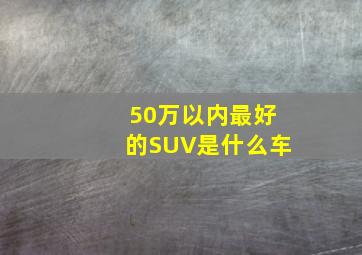 50万以内最好的SUV是什么车